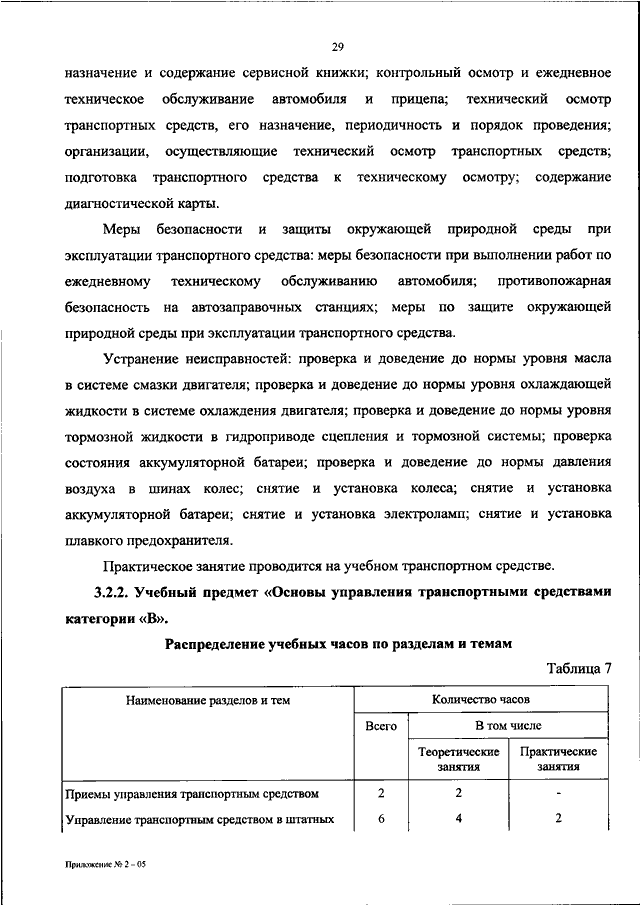 29

назначение и содержание сервисной книжки; контрольный осмотр и ежедневное техническое обслуживание автомобиля и прицепа; технический осмотр транспортных средств, его назначение, периодичность и порядок проведения; организации, осуществляющие технический осмотр транспортных средств; подготовка транспортного средства к техническому осмотру; содержание диагностической карты.

Меры безопасности и защиты окружающей природной среды при эксплуатации транспортного средства: меры безопасности при выполнении работ по ежедневному техническому обслуживанию автомобиля; противопожарная безопасность на автозаправочных станциях; меры по защите окружающей природной среды при эксплуатации транспортного средства.

Устранение неисправностей: проверка и доведение до нормы уровня масла в системе смазки двигателя; проверка и доведение до нормы уровня охлаждающей жидкости в системе охлаждения двигателя; проверка и доведение до нормы уровня тормозной жидкости в гидроприводе сцепления и тормозной системы; проверка состояния аккумуляторной батареи; проверка и доведение до нормы давления воздуха в шинах колес; снятие и установка колеса; снятие и установка аккумуляторной батареи; снятие и установка электроламп; снятие и установка плавкого предохранителя.

Практическое занятие проводится на учебном транспортном средстве.

3.2.2. Учебный предмет «Основы управления транспортными средствами категории «В».

Распределение учебных часов по разделам и темам

Таблица 7

| Наименование разделов и тем | Количество часов | | |
|---|---|---|---|
| | Всего | В том числе | |
| | | Теоретические занятия | Практические занятия |
| Приемы управления транспортным средством | 2 | 2 | - |
| Управление транспортным средством в штатных | 6 | 4 | 2 |

Приложение № 2 – 05